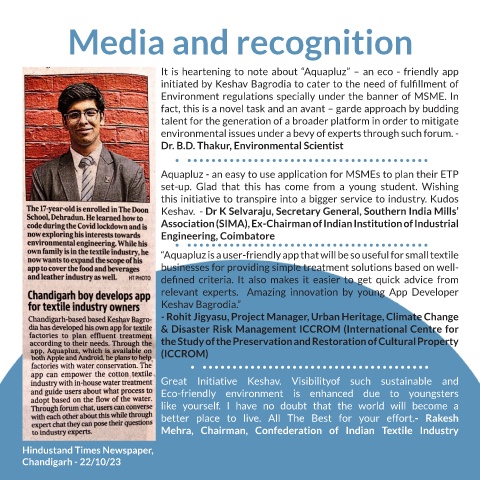 Media and recognition

The 17-year-old is enrolled in The Doon School, Dehradun. He learned how to code during the Covid lockdown and is now exploring his interests towards environmental engineering. While his own family is in the textile industry, he now wants to expand the scope of his app to cover the food and beverages and leather industry as well. HT PHOTO

Chandigarh boy develops app for textile industry owners

Chandigarh-based based Keshav Bagrodia has developed his own app for textile factories to plan effluent treatment according to their needs. Through the app, Aquapluz, which is available on both Apple and Android, he plans to help factories with water conservation. The app can empower the cotton textile industry with in-house water treatment and guide users about what process to adopt based on the flow of the water. Through forum chat, users can converse with each other about this while through expert chat they can pose their questions to industry experts.

Hindustand Times Newspaper, Chandigarh - 22/10/23

It is heartening to note about "Aquapluz" – an eco - friendly app initiated by Keshav Bagrodia to cater to the need of fulfillment of Environment regulations specially under the banner of MSME. In fact, this is a novel task and an avant – garde approach by budding talent for the generation of a broader platform in order to mitigate environmental issues under a bevy of experts through such forum. - Dr. B.D. Thakur, Environmental Scientist

Aquapluz - an easy to use application for MSMEs to plan their ETP set-up. Glad that this has come from a young student. Wishing this initiative to transpire into a bigger service to industry. Kudos Keshav. - Dr K Selvaraju, Secretary General, Southern India Mills' Association (SIMA), Ex-Chairman of Indian Institution of Industrial Engineering, Coimbatore

"Aquapluz is a user-friendly app that will be so useful for small textile businesses for providing simple treatment solutions based on well-defined criteria. It also makes it easier to get quick advice from relevant experts. Amazing innovation by young App Developer Keshav Bagrodia."
- Rohit Jigyasu, Project Manager, Urban Heritage, Climate Change & Disaster Risk Management ICCROM (International Centre for the Study of the Preservation and Restoration of Cultural Property (ICCROM)

Great Initiative Keshav. Visibilityof such sustainable and Eco-friendly environment is enhanced due to youngsters like yourself. I have no doubt that the world will become a better place to live. All The Best for your effort.- Rakesh Mehra, Chairman, Confederation of Indian Textile Industry